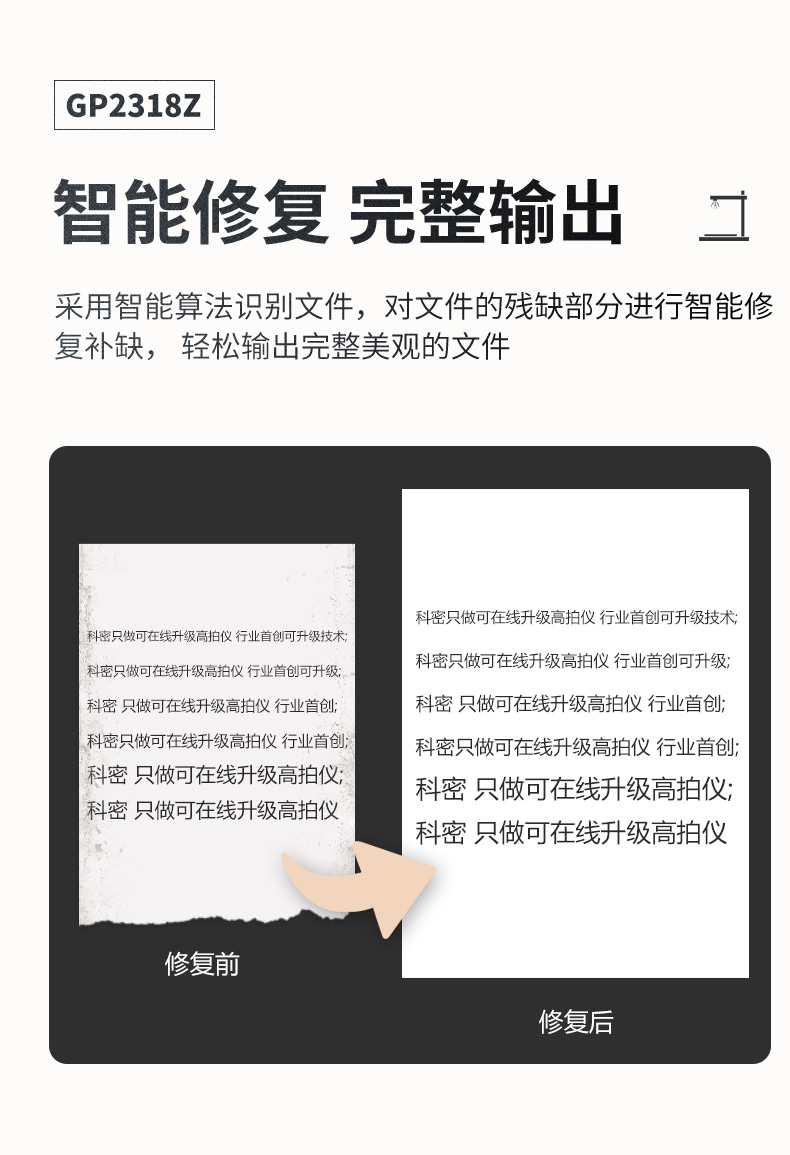 GP2318Z

智能修复 完整输出

采用智能算法识别文件，对文件的残缺部分进行智能修复补缺， 轻松输出完整美观的文件

科密只做可在线升级高拍仪 行业首创可升级技术;

科密只做可在线升级高拍仪 行业首创可升级;

科密 只做可在线升级高拍仪 行业首创;

科密只做可在线升级高拍仪 行业首创;

科密 只做可在线升级高拍仪;

科密 只做可在线升级高拍仪

修复前

科密只做可在线升级高拍仪 行业首创可升级技术;

科密只做可在线升级高拍仪 行业首创可升级;

科密 只做可在线升级高拍仪 行业首创;

科密只做可在线升级高拍仪 行业首创;

科密 只做可在线升级高拍仪;

科密 只做可在线升级高拍仪

修复后